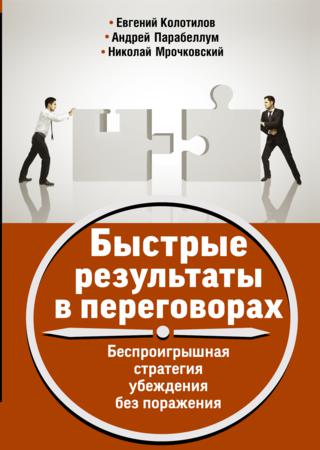 • Евгений Колотилов
• Андрей Парабеллум
• Николай Мрочковский

Быстрые результаты в переговорах

Беспроигрышная стратегия убеждения без поражения